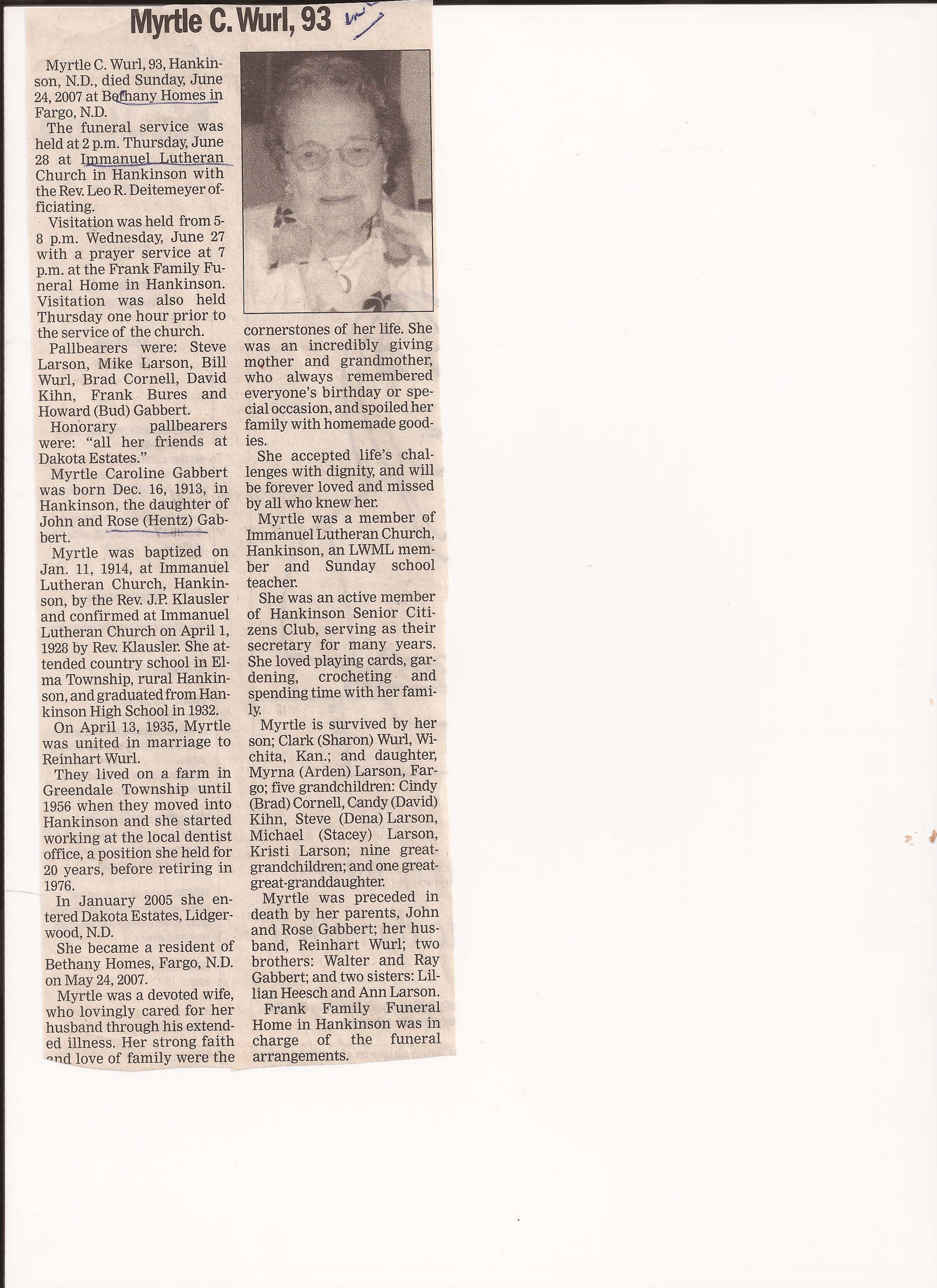 Myrtle C. Wurl, 93

Myrtle C. Wurl, 93, Hankinson, N.D., died Sunday, June 24, 2007 at Bethany Homes in Fargo, N.D.

The funeral service was held at 2 p.m. Thursday, June 28 at Immanuel Lutheran Church in Hankinson with the Rev. Leo R. Deitemeyer officiating.

Visitation was held from 5-8 p.m. Wednesday, June 27 with a prayer service at 7 p.m. at the Frank Family Funeral Home in Hankinson. Visitation was also held Thursday one hour prior to the service of the church.

Pallbearers were: Steve Larson, Mike Larson, Bill Wurl, Brad Cornell, David Kihn, Frank Bures and Howard (Bud) Gabbert.

Honorary pallbearers were: "all her friends at Dakota Estates."

Myrtle Caroline Gabbert was born Dec. 16, 1913, in Hankinson, the daughter of John and Rose (Hentz) Gabbert.

Myrtle was baptized on Jan. 11, 1914, at Immanuel Lutheran Church, Hankinson, by the Rev. J.P. Klausler and confirmed at Immanuel Lutheran Church on April 1, 1928 by Rev. Klausler. She attended country school in Elma Township, rural Hankinson, and graduated from Hankinson High School in 1932.

On April 13, 1935, Myrtle was united in marriage to Reinhart Wurl.

They lived on a farm in Greendale Township until 1956 when they moved into Hankinson and she started working at the local dentist office, a position she held for 20 years, before retiring in 1976.

In January 2005 she entered Dakota Estates, Lidgerwood, N.D.

She became a resident of Bethany Homes, Fargo, N.D. on May 24, 2007.

Myrtle was a devoted wife, who lovingly cared for her husband through his extended illness. Her strong faith and love of family were the cornerstones of her life. She was an incredibly giving mother and grandmother, who always remembered everyone's birthday or special occasion, and spoiled her family with homemade goodies.

She accepted life's challenges with dignity, and will be forever loved and missed by all who knew her.

Myrtle was a member of Immanuel Lutheran Church, Hankinson, an LWML member and Sunday school teacher.

She was an active member of Hankinson Senior Citizens Club, serving as their secretary for many years. She loved playing cards, gardening, crocheting and spending time with her family.

Myrtle is survived by her son; Clark (Sharon) Wurl, Wichita, Kan.; and daughter, Myrna (Arden) Larson, Fargo; five grandchildren: Cindy (Brad) Cornell, Candy (David) Kihn, Steve (Dena) Larson, Michael (Stacey) Larson, Kristi Larson; nine great-grandchildren; and one great-great-granddaughter.

Myrtle was preceded in death by her parents, John and Rose Gabbert; her husband, Reinhart Wurl; two brothers: Walter and Ray Gabbert; and two sisters: Lillian Heesch and Ann Larson.

Frank Family Funeral Home in Hankinson was in charge of the funeral arrangements.